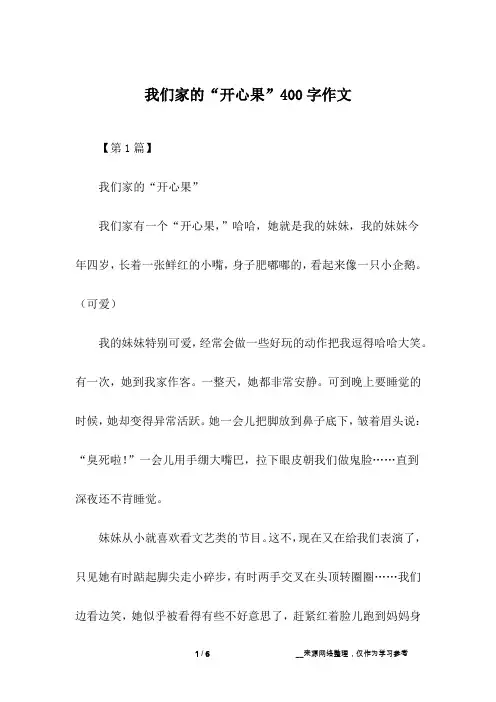 我们家的“开心果”400字作文

【第1篇】

我们家的“开心果”

我们家有一个“开心果，”哈哈，她就是我的妹妹，我的妹妹今年四岁，长着一张鲜红的小嘴，身子肥嘟嘟的，看起来像一只小企鹅。（可爱）

我的妹妹特别可爱，经常会做一些好玩的动作把我逗得哈哈大笑。有一次，她到我家作客。一整天，她都非常安静。可到晚上要睡觉的时候，她却变得异常活跃。她一会儿把脚放到鼻子底下，皱着眉头说：“臭死啦！”一会儿用手绷大嘴巴，拉下眼皮朝我们做鬼脸……直到深夜还不肯睡觉。

妹妹从小就喜欢看文艺类的节目。这不，现在又在给我们表演了，只见她有时踮起脚尖走小碎步，有时两手交叉在头顶转圈圈……我们边看边笑，她似乎被看得有些不好意思了，赶紧红着脸儿跑到妈妈身

1 / 6

__来源网络整理，仅作为学习参考